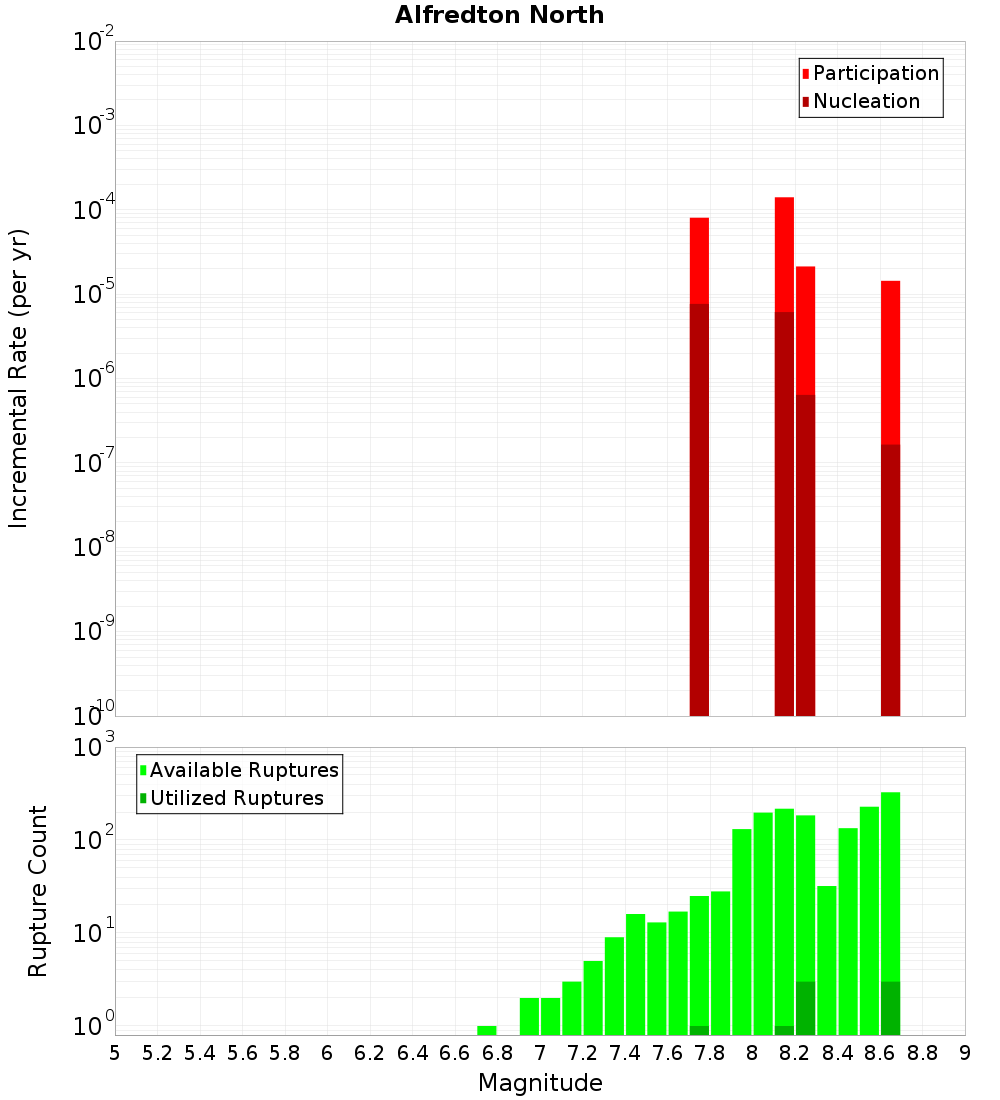 Alfredton North

Participation
Nucleation

Incremental Rate (per yr)

$10^{-2}$
$10^{-3}$
$10^{-4}$
$10^{-5}$
$10^{-6}$
$10^{-7}$
$10^{-8}$
$10^{-9}$
$10^{-10}$

Available Ruptures
Utilized Ruptures

Rupture Count

$10^{3}$
$10^{2}$
$10^{1}$
$10^{0}$

5 5.2 5.4 5.6 5.8 6 6.2 6.4 6.6 6.8 7 7.2 7.4 7.6 7.8 8 8.2 8.4 8.6 8.8 9

Magnitude